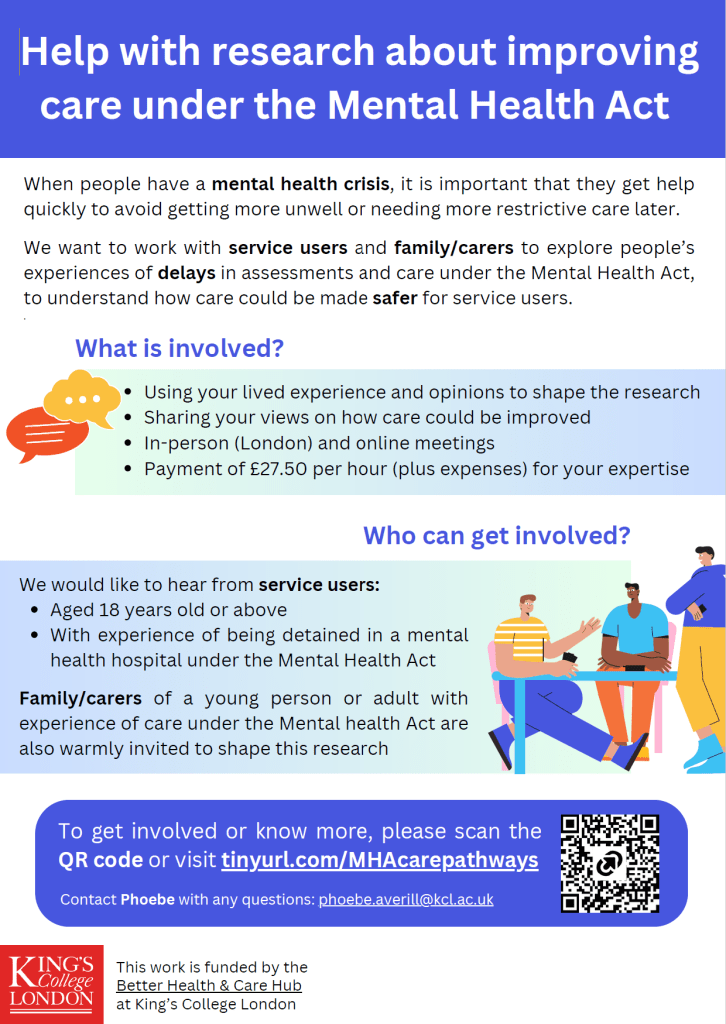 Help with research about improving care under the Mental Health Act

When people have a mental health crisis, it is important that they get help quickly to avoid getting more unwell or needing more restrictive care later.

We want to work with service users and family/carers to explore people's experiences of delays in assessments and care under the Mental Health Act, to understand how care could be made safer for service users.

What is involved?

• Using your lived experience and opinions to shape the research
• Sharing your views on how care could be improved
• In-person (London) and online meetings
• Payment of £27.50 per hour (plus expenses) for your expertise

Who can get involved?

We would like to hear from service users:
• Aged 18 years old or above
• With experience of being detained in a mental health hospital under the Mental Health Act

Family/carers of a young person or adult with experience of care under the Mental health Act are also warmly invited to shape this research

To get involved or know more, please scan the QR code or visit tinyurl.com/MHAcarepathways

Contact Phoebe with any questions: phoebe.averill@kcl.ac.uk

KING'S College LONDON

This work is funded by the Better Health & Care Hub at King's College London